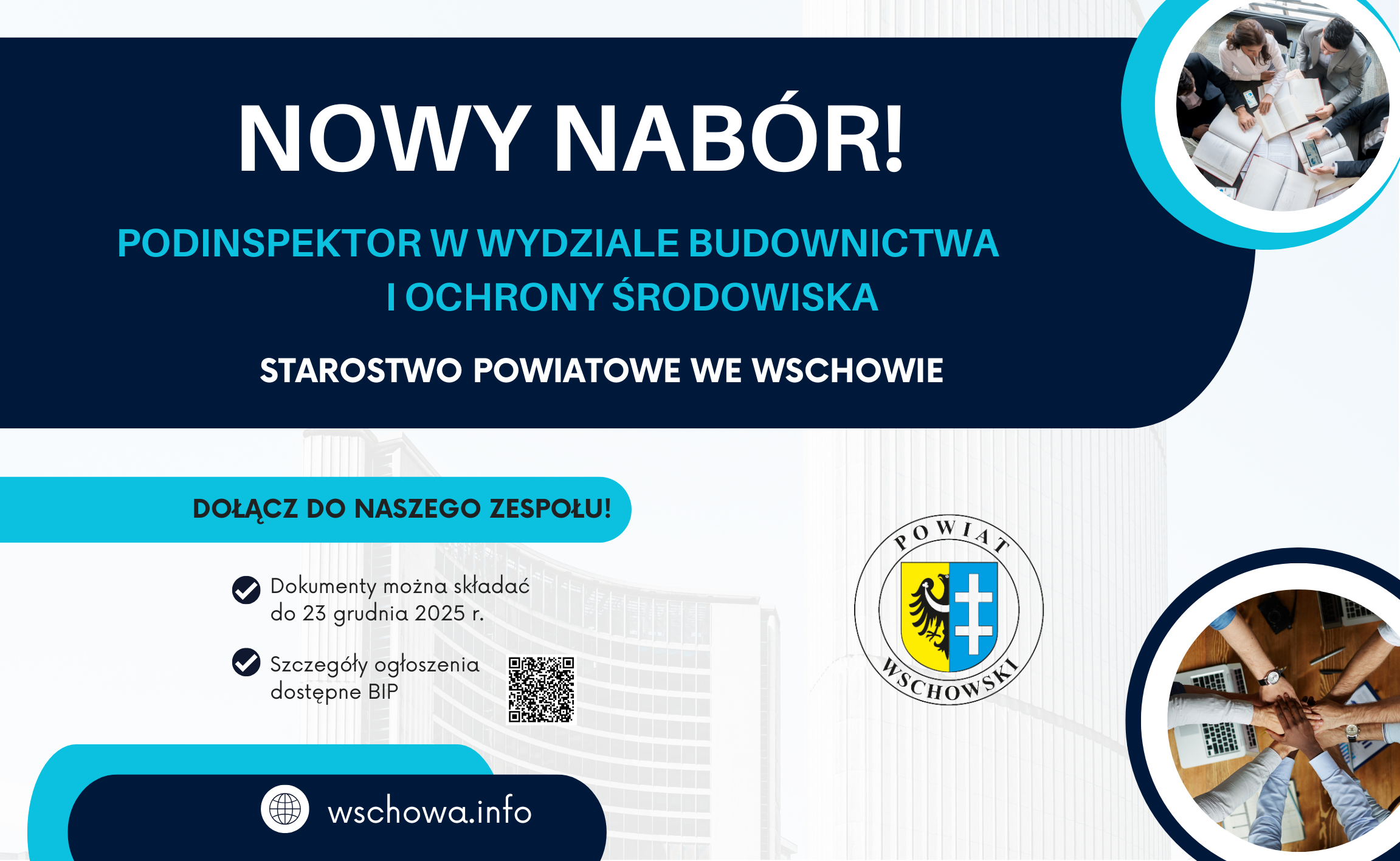 NOWY NABÓR!

PODINSPEKTOR W WYDZIALE BUDOWNICTWA I OCHRONY ŚRODOWISKA

STAROSTWO POWIATOWE WE WSCHOWIE

DOŁĄCZ DO NASZEGO ZESPOŁU!

Dokumenty można składać do 23 grudnia 2025 r.

Szczegóły ogłoszenia dostępne BIP

POWIAT WSCHOWSKI

wschowa.info